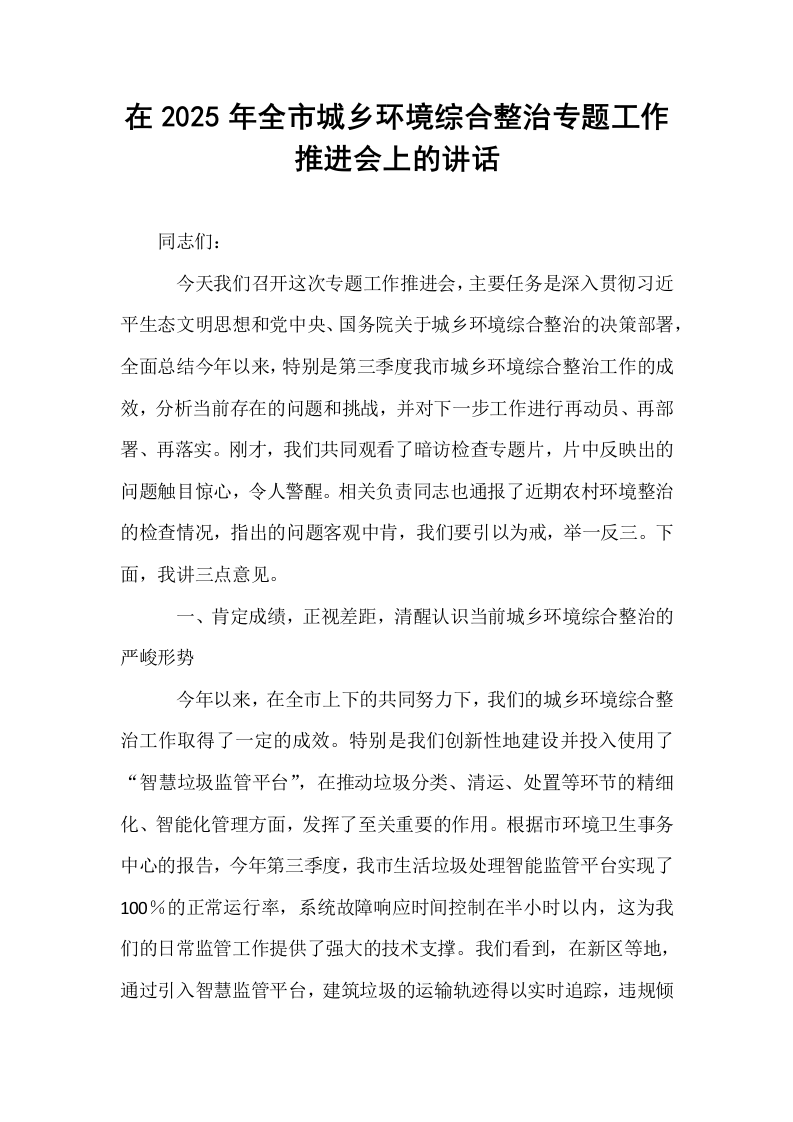 在2025年全市城乡环境综合整治专题工作推进会上的讲话

同志们：

今天我们召开这次专题工作推进会，主要任务是深入贯彻习近平生态文明思想和党中央、国务院关于城乡环境综合整治的决策部署，全面总结今年以来，特别是第三季度我市城乡环境综合整治工作的成效，分析当前存在的问题和挑战，并对下一步工作进行再动员、再部署、再落实。刚才，我们共同观看了暗访检查专题片，片中反映出的问题触目惊心，令人警醒。相关负责同志也通报了近期农村环境整治的检查情况，指出的问题客观中肯，我们要引以为戒，举一反三。下面，我讲三点意见。

一、肯定成绩，正视差距，清醒认识当前城乡环境综合整治的严峻形势

今年以来，在全市上下的共同努力下，我们的城乡环境综合整治工作取得了一定的成效。特别是我们创新性地建设并投入使用了“智慧垃圾监管平台”，在推动垃圾分类、清运、处置等环节的精细化、智能化管理方面，发挥了至关重要的作用。根据市环境卫生事务中心的报告，今年第三季度，我市生活垃圾处理智能监管平台实现了100％的正常运行率，系统故障响应时间控制在半小时以内，这为我们的日常监管工作提供了强大的技术支撑。我们看到，在新区等地，通过引入智慧监管平台，建筑垃圾的运输轨迹得以实时追踪，违规倾